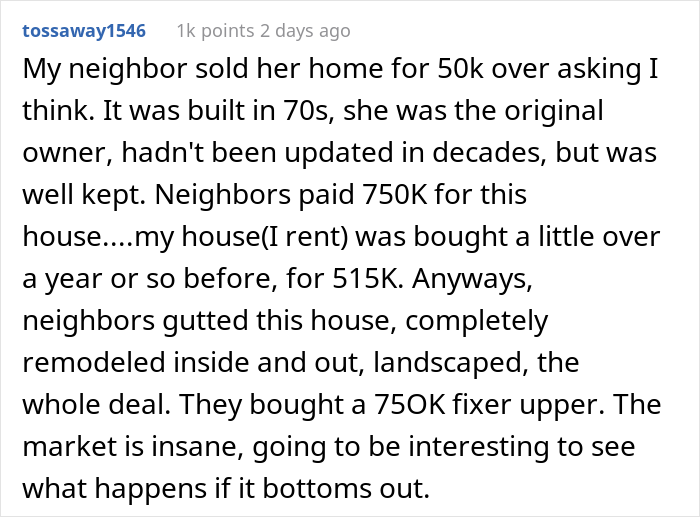 tossaway1546 1k points 2 days ago

My neighbor sold her home for 50k over asking I think. It was built in 70s, she was the original owner, hadn't been updated in decades, but was well kept. Neighbors paid 750K for this house....my house(I rent) was bought a little over a year or so before, for 515K. Anyways, neighbors gutted this house, completely remodeled inside and out, landscaped, the whole deal. They bought a 75OK fixer upper. The market is insane, going to be interesting to see what happens if it bottoms out.